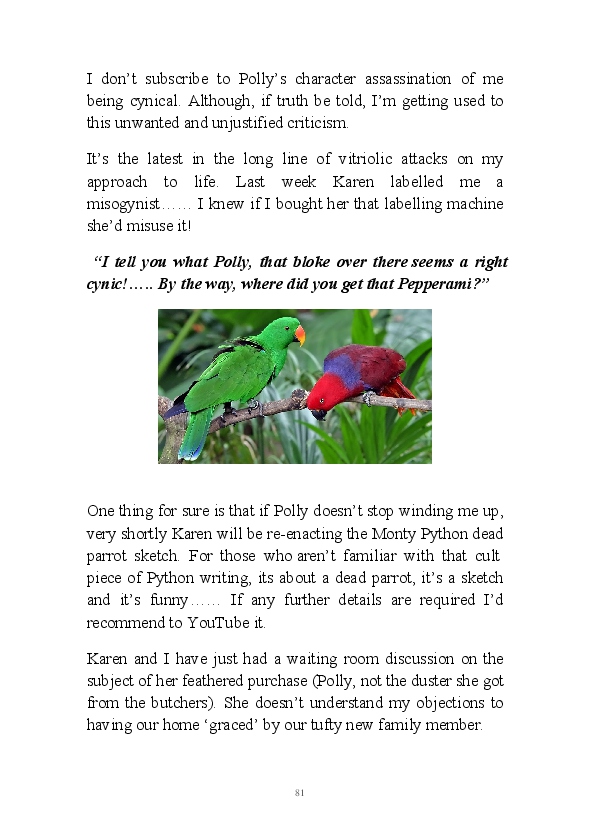 I don't subscribe to Polly's character assassination of me being cynical. Although, if truth be told, I'm getting used to this unwanted and unjustified criticism.

It's the latest in the long line of vitriolic attacks on my approach to life. Last week Karen labelled me a misogynist…… I knew if I bought her that labelling machine she'd misuse it!

"I tell you what Polly, that bloke over there seems a right cynic!….. By the way, where did you get that Pepperami?"

One thing for sure is that if Polly doesn't stop winding me up, very shortly Karen will be re-enacting the Monty Python dead parrot sketch. For those who aren't familiar with that cult piece of Python writing, its about a dead parrot, it's a sketch and it's funny…… If any further details are required I'd recommend to YouTube it.

Karen and I have just had a waiting room discussion on the subject of her feathered purchase (Polly, not the duster she got from the butchers). She doesn't understand my objections to having our home 'graced' by our tufty new family member.

81